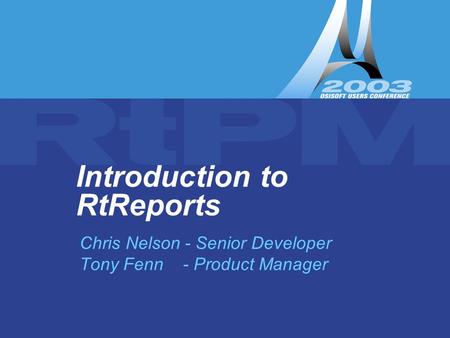 2003
OSISOFT USERS CONFERENCE

RtPM

Introduction to RtReports

Chris Nelson - Senior Developer
Tony Fenn - Product Manager